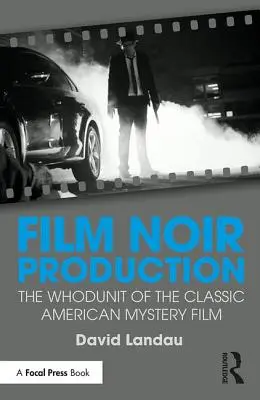 FILM NOIR PRODUCTION

THE WHODUNIT OF THE CLASSIC AMERICAN MYSTERY FILM

David Landau

A Focal Press Book

ROUTLEDGE